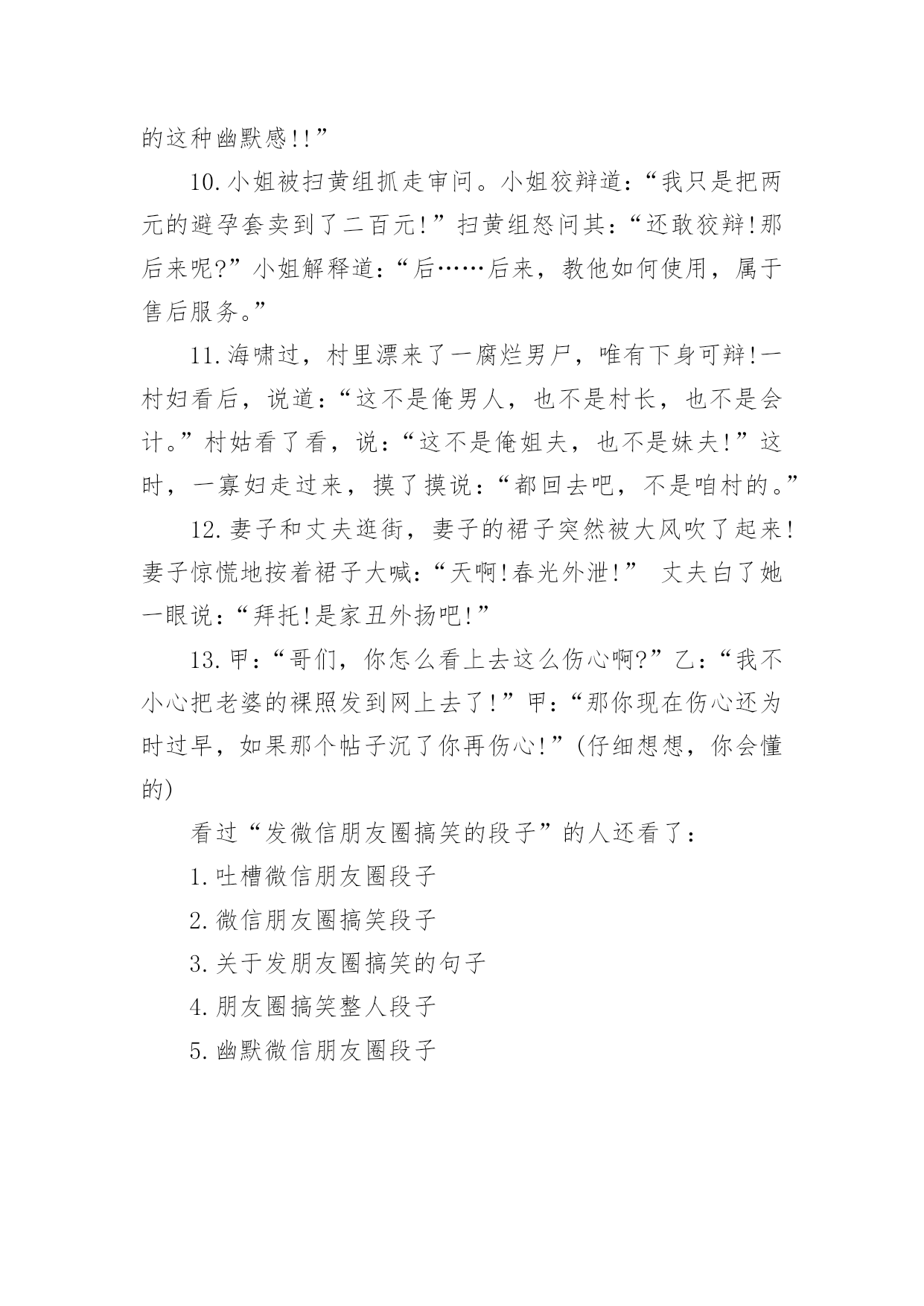 的这种幽默感!!”

10.小姐被扫黄组抓走审问。小姐狡辩道：“我只是把两元的避孕套卖到了二百元!”扫黄组怒问其：“还敢狡辩!那后来呢?”小姐解释道：“后……后来，教他如何使用，属于售后服务。”

11.海啸过，村里漂来了一腐烂男尸，唯有下身可辩!一村妇看后，说道：“这不是俺男人，也不是村长，也不是会计。”村姑看了看，说：“这不是俺姐夫，也不是妹夫!”这时，一寡妇走过来，摸了摸说：“都回去吧，不是咱村的。”

12.妻子和丈夫逛街，妻子的裙子突然被大风吹了起来!妻子惊慌地按着裙子大喊：“天啊!春光外泄!” 丈夫白了她一眼说：“拜托!是家丑外扬吧!”

13.甲：“哥们，你怎么看上去这么伤心啊?”乙：“我不小心把老婆的裸照发到网上去了!”甲：“那你现在伤心还为时过早，如果那个帖子沉了你再伤心!”(仔细想想，你会懂的)

看过“发微信朋友圈搞笑的段子”的人还看了：

1.吐槽微信朋友圈段子

2.微信朋友圈搞笑段子

3.关于发朋友圈搞笑的句子

4.朋友圈搞笑整人段子

5.幽默微信朋友圈段子